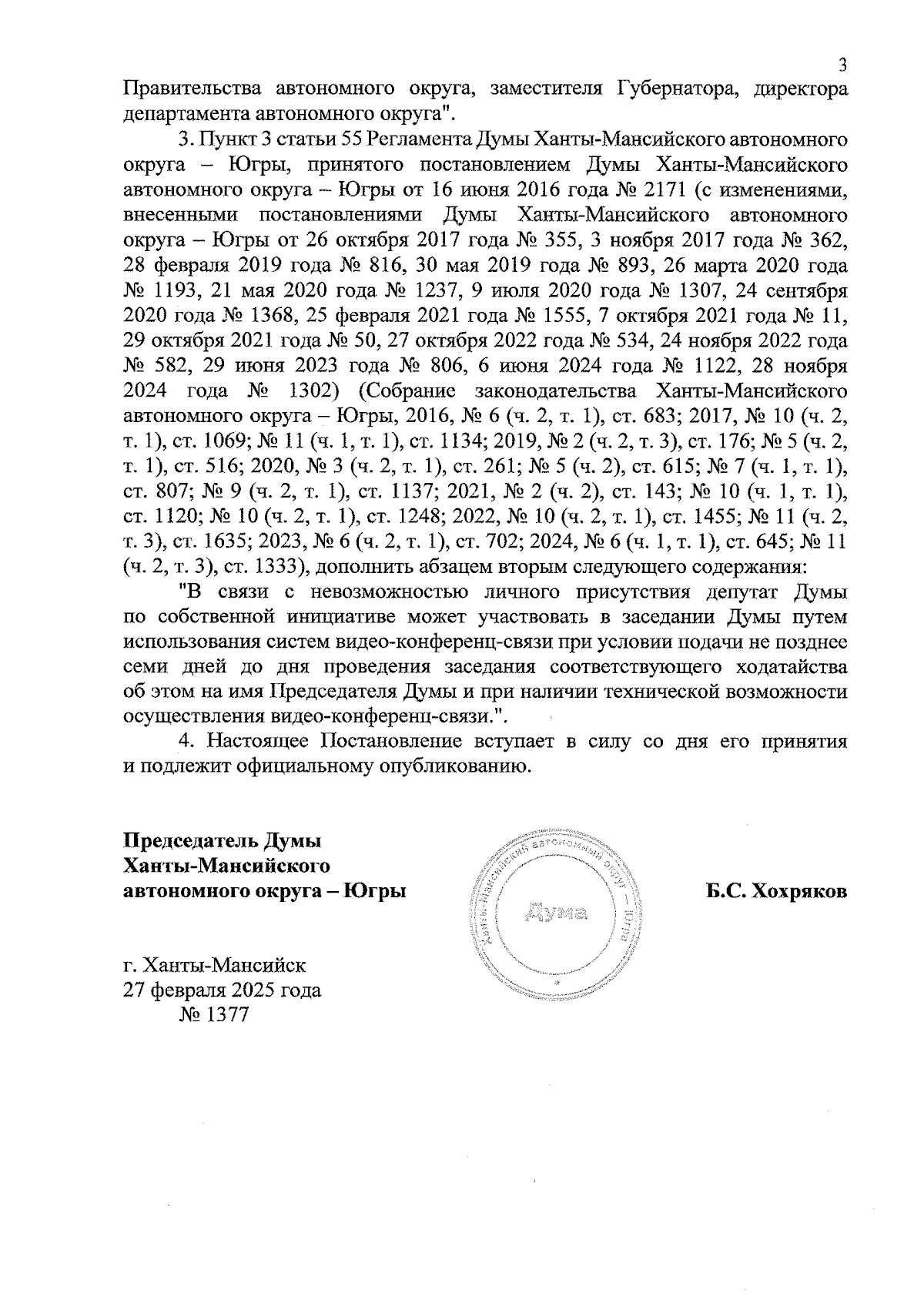 3

Правительства автономного округа, заместителя Губернатора, директора департамента автономного округа".

3. Пункт 3 статьи 55 Регламента Думы Ханты-Мансийского автономного округа – Югры, принятого постановлением Думы Ханты-Мансийского автономного округа – Югры от 16 июня 2016 года № 2171 (с изменениями, внесенными постановлениями Думы Ханты-Мансийского автономного округа – Югры от 26 октября 2017 года № 355, 3 ноября 2017 года № 362, 28 февраля 2019 года № 816, 30 мая 2019 года № 893, 26 марта 2020 года № 1193, 21 мая 2020 года № 1237, 9 июля 2020 года № 1307, 24 сентября 2020 года № 1368, 25 февраля 2021 года № 1555, 7 октября 2021 года № 11, 29 октября 2021 года № 50, 27 октября 2022 года № 534, 24 ноября 2022 года № 582, 29 июня 2023 года № 806, 6 июня 2024 года № 1122, 28 ноября 2024 года № 1302) (Собрание законодательства Ханты-Мансийского автономного округа – Югры, 2016, № 6 (ч. 2, т. 1), ст. 683; 2017, № 10 (ч. 2, т. 1), ст. 1069; № 11 (ч. 1, т. 1), ст. 1134; 2019, № 2 (ч. 2, т. 3), ст. 176; № 5 (ч. 2, т. 1), ст. 516; 2020, № 3 (ч. 2, т. 1), ст. 261; № 5 (ч. 2), ст. 615; № 7 (ч. 1, т. 1), ст. 807; № 9 (ч. 2, т. 1), ст. 1137; 2021, № 2 (ч. 2), ст. 143; № 10 (ч. 1, т. 1), ст. 1120; № 10 (ч. 2, т. 1), ст. 1248; 2022, № 10 (ч. 2, т. 1), ст. 1455; № 11 (ч. 2, т. 3), ст. 1635; 2023, № 6 (ч. 2, т. 1), ст. 702; 2024, № 6 (ч. 1, т. 1), ст. 645; № 11 (ч. 2, т. 3), ст. 1333), дополнить абзацем вторым следующего содержания:

"В связи с невозможностью личного присутствия депутат Думы по собственной инициативе может участвовать в заседании Думы путем использования систем видео-конференц-связи при условии подачи не позднее семи дней до дня проведения заседания соответствующего ходатайства об этом на имя Председателя Думы и при наличии технической возможности осуществления видео-конференц-связи.".

4. Настоящее Постановление вступает в силу со дня его принятия и подлежит официальному опубликованию.

Председатель Думы
Ханты-Мансийского
автономного округа – Югры

Ханты-Мансийский автономный округ – Югра
Дума

Б.С. Хохряков

г. Ханты-Мансийск
27 февраля 2025 года
№ 1377